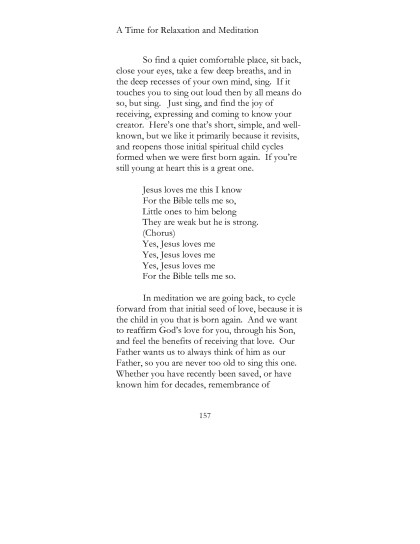 A Time for Relaxation and Meditation

So find a quiet comfortable place, sit back, close your eyes, take a few deep breaths, and in the deep recesses of your own mind, sing. If it touches you to sing out loud then by all means do so, but sing. Just sing, and find the joy of receiving, expressing and coming to know your creator. Here's one that's short, simple, and well-known, but we like it primarily because it revisits, and reopens those initial spiritual child cycles formed when we were first born again. If you're still young at heart this is a great one.

Jesus loves me this I know
For the Bible tells me so,
Little ones to him belong
They are weak but he is strong.
(Chorus)
Yes, Jesus loves me
Yes, Jesus loves me
Yes, Jesus loves me
For the Bible tells me so.

In meditation we are going back, to cycle forward from that initial seed of love, because it is the child in you that is born again. And we want to reaffirm God's love for you, through his Son, and feel the benefits of receiving that love. Our Father wants us to always think of him as our Father, so you are never too old to sing this one. Whether you have recently been saved, or have known him for decades, remembrance of

157